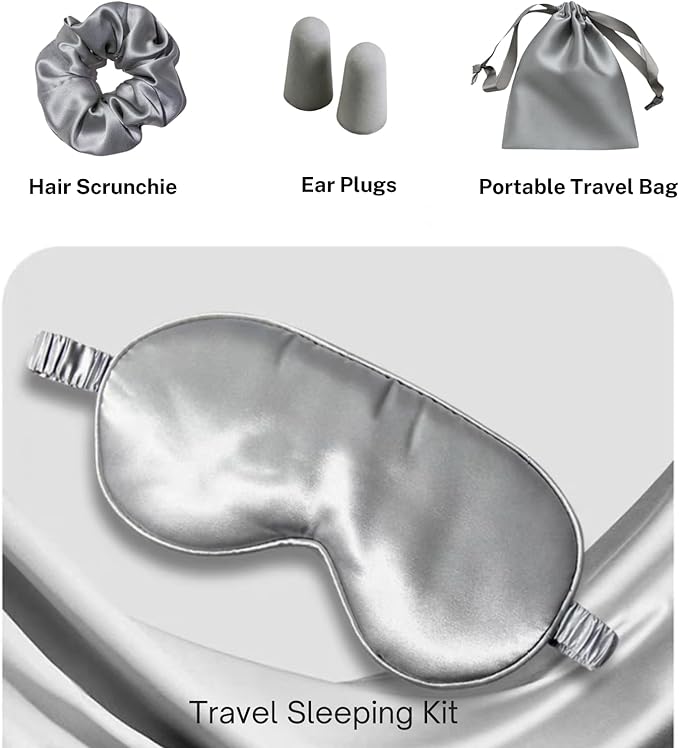 Hair Scrunchie

Ear Plugs

Portable Travel Bag

Travel Sleeping Kit